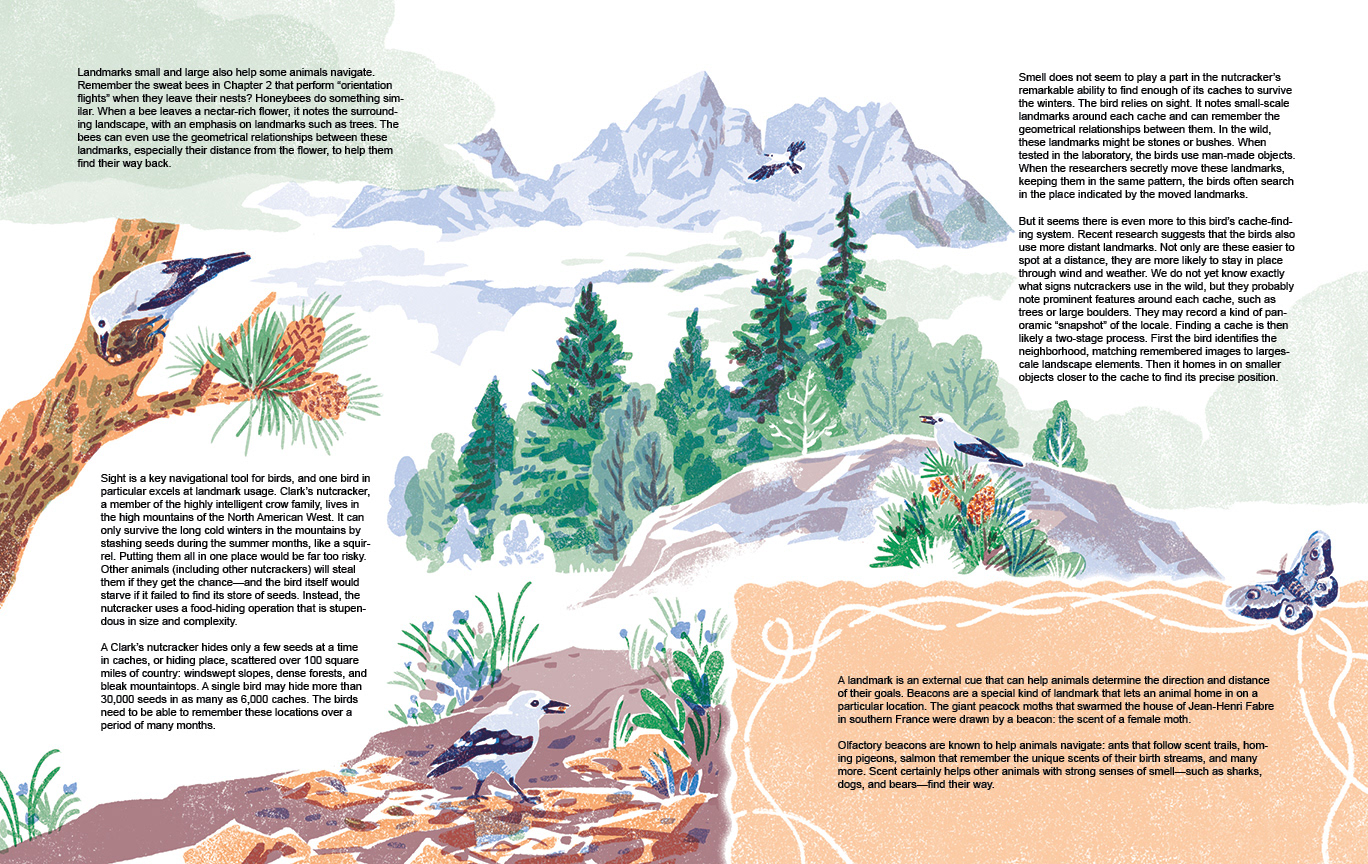 Landmarks small and large also help some animals navigate. Remember the sweat bees in Chapter 2 that perform "orientation flights" when they leave their nests? Honeybees do something similar. When a bee leaves a nectar-rich flower, it notes the surrounding landscape, with an emphasis on landmarks such as trees. The bees can even use the geometrical relationships between these landmarks, especially their distance from the flower, to help them find their way back.

Sight is a key navigational tool for birds, and one bird in particular excels at landmark usage. Clark's nutcracker, a member of the highly intelligent crow family, lives in the high mountains of the North American West. It can only survive the long cold winters in the mountains by stashing seeds during the summer months, like a squirrel. Putting them all in one place would be far too risky. Other animals (including other nutcrackers) will steal them if they get the chance—and the bird itself would starve if it failed to find its store of seeds. Instead, the nutcracker uses a food-hiding operation that is stupendous in size and complexity.

A Clark's nutcracker hides only a few seeds at a time in caches, or hiding place, scattered over 100 square miles of country: windswept slopes, dense forests, and bleak mountaintops. A single bird may hide more than 30,000 seeds in as many as 6,000 caches. The birds need to be able to remember these locations over a period of many months.

Smell does not seem to play a part in the nutcracker's remarkable ability to find enough of its caches to survive the winters. The bird relies on sight. It notes small-scale landmarks around each cache and can remember the geometrical relationships between them. In the wild, these landmarks might be stones or bushes. When tested in the laboratory, the birds use man-made objects. When the researchers secretly move these landmarks, keeping them in the same pattern, the birds often search in the place indicated by the moved landmarks.

But it seems there is even more to this bird's cache-finding system. Recent research suggests that the birds also use more distant landmarks. Not only are these easier to spot at a distance, they are more likely to stay in place through wind and weather. We do not yet know exactly what signs nutcrackers use in the wild, but they probably note prominent features around each cache, such as trees or large boulders. They may record a kind of panoramic "snapshot" of the locale. Finding a cache is then likely a two-stage process. First the bird identifies the neighborhood, matching remembered images to largescale landscape elements. Then it homes in on smaller objects closer to the cache to find its precise position.

A landmark is an external cue that can help animals determine the direction and distance of their goals. Beacons are a special kind of landmark that lets an animal home in on a particular location. The giant peacock moths that swarmed the house of Jean-Henri Fabre in southern France were drawn by a beacon: the scent of a female moth.

Olfactory beacons are known to help animals navigate: ants that follow scent trails, homing pigeons, salmon that remember the unique scents of their birth streams, and many more. Scent certainly helps other animals with strong senses of smell—such as sharks, dogs, and bears—find their way.